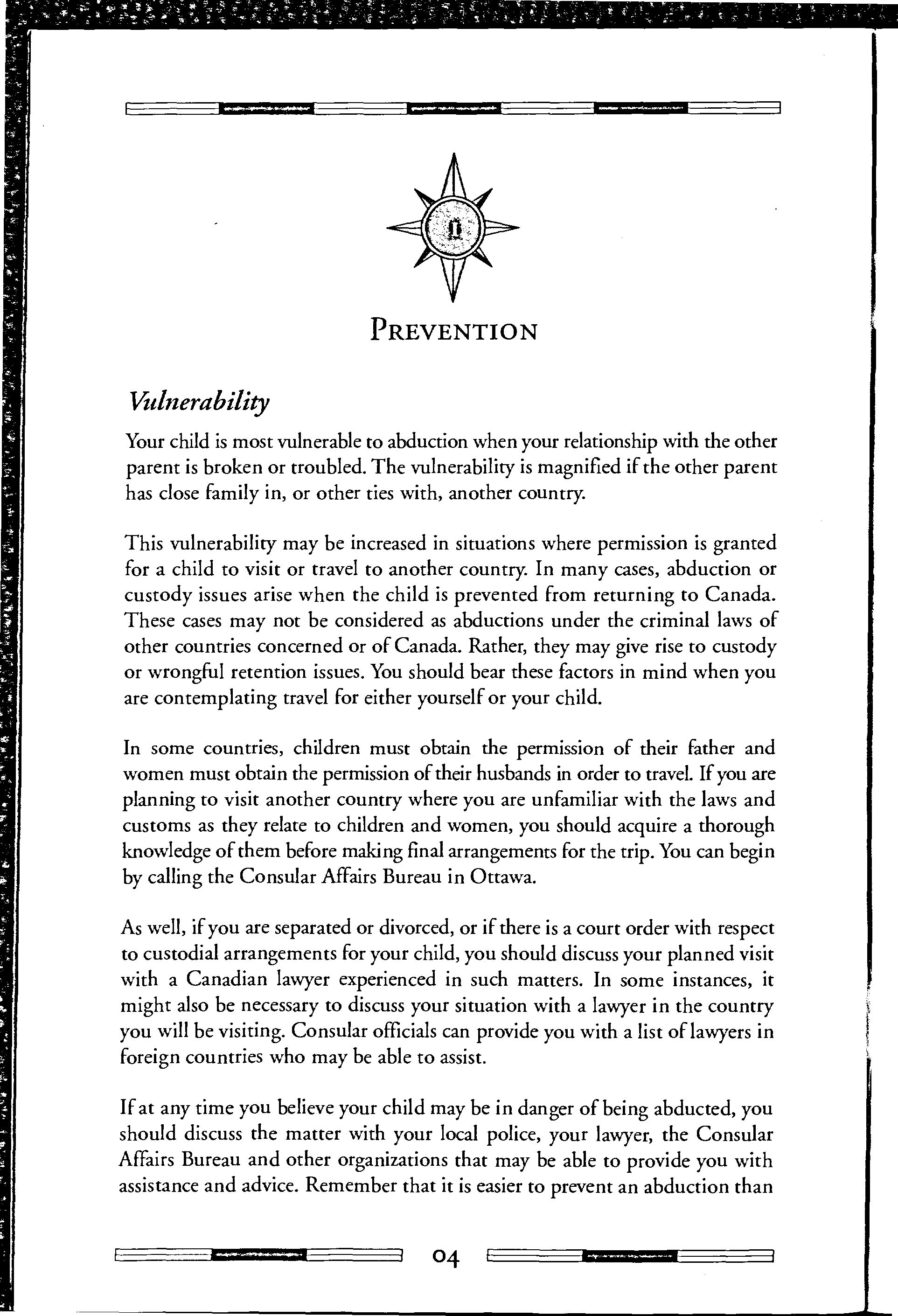 PREVENTION

Vulnerability

Your child is most vulnerable to abduction when your relationship with the other parent is broken or troubled. The vulnerability is magnified if the other parent has close family in, or other ties with, another country.

This vulnerability may be increased in situations where permission is granted for a child to visit or travel to another country. In many cases, abduction or custody issues arise when the child is prevented from returning to Canada. These cases may not be considered as abductions under the criminal laws of other countries concerned or of Canada. Rather, they may give rise to custody or wrongful retention issues. You should bear these factors in mind when you are contemplating travel for either yourself or your child.

In some countries, children must obtain the permission of their father and women must obtain the permission of their husbands in order to travel. If you are planning to visit another country where you are unfamiliar with the laws and customs as they relate to children and women, you should acquire a thorough knowledge of them before making final arrangements for the trip. You can begin by calling the Consular Affairs Bureau in Ottawa.

As well, if you are separated or divorced, or if there is a court order with respect to custodial arrangements for your child, you should discuss your planned visit with a Canadian lawyer experienced in such matters. In some instances, it might also be necessary to discuss your situation with a lawyer in the country you will be visiting. Consular officials can provide you with a list of lawyers in foreign countries who may be able to assist.

If at any time you believe your child may be in danger of being abducted, you should discuss the matter with your local police, your lawyer, the Consular Affairs Bureau and other organizations that may be able to provide you with assistance and advice. Remember that it is easier to prevent an abduction than

04